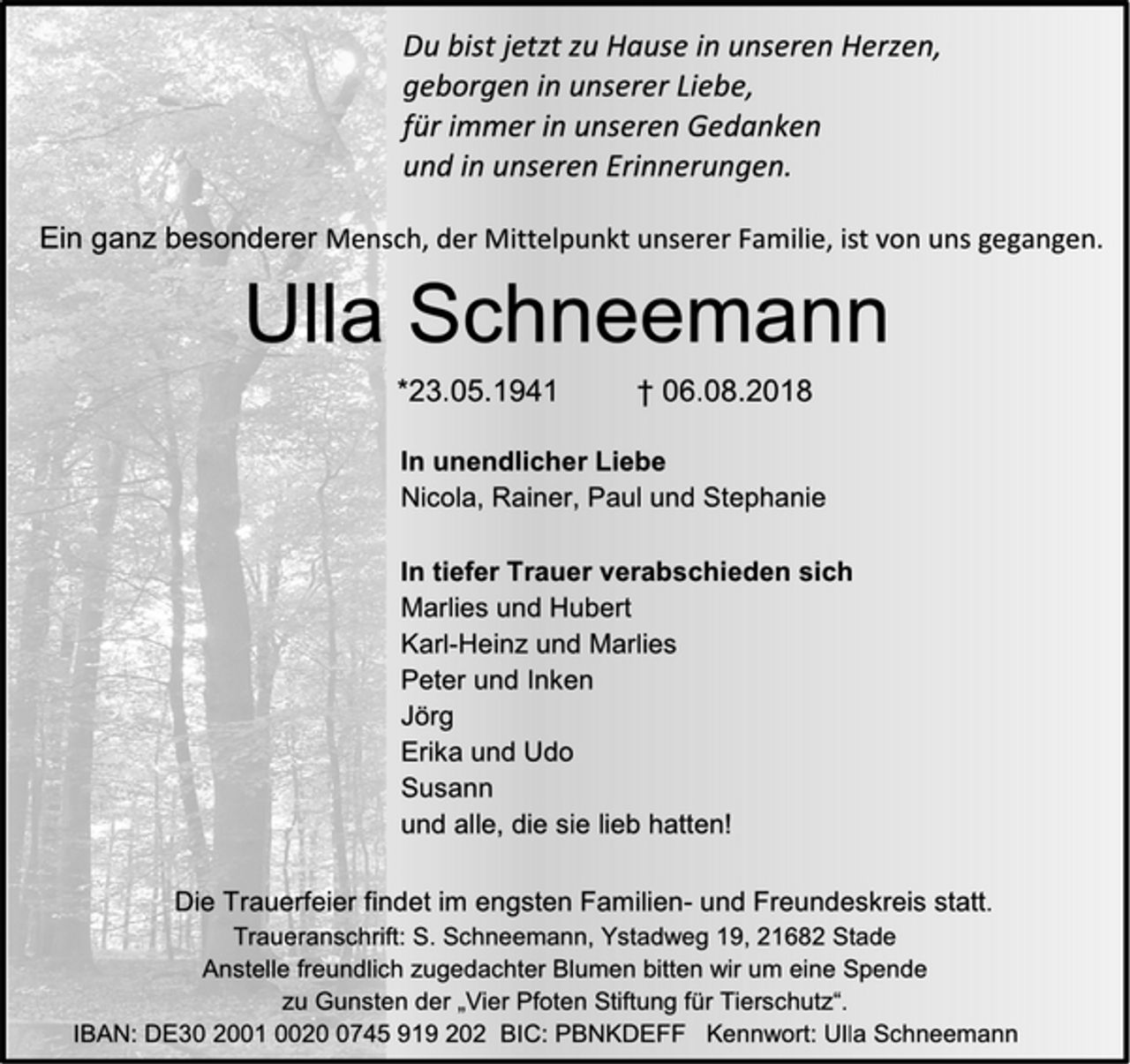 Du bist jetzt zu Hause in unseren Herzen,
geborgen in unserer Liebe,
für immer in unseren Gedanken
und in unseren Erinnerungen.

Ein ganz besonderer Mensch, der Mittelpunkt unserer Familie, ist von uns gegangen.

Ulla Schneemann

*23.05.1941 † 06.08.2018

In unendlicher Liebe
Nicola, Rainer, Paul und Stephanie

In tiefer Trauer verabschieden sich
Marlies und Hubert
Karl-Heinz und Marlies
Peter und Inken
Jörg
Erika und Udo
Susann
und alle, die sie lieb hatten!

Die Trauerfeier findet im engsten Familien- und Freundeskreis statt.
Traueranschrift: S. Schneemann, Ystadweg 19, 21682 Stade
Anstelle freundlich zugedachter Blumen bitten wir um eine Spende
zu Gunsten der „Vier Pfoten Stiftung für Tierschutz“.
IBAN: DE30 2001 0020 0745 919 202 BIC: PBNKDEFF Kennwort: Ulla Schneemann